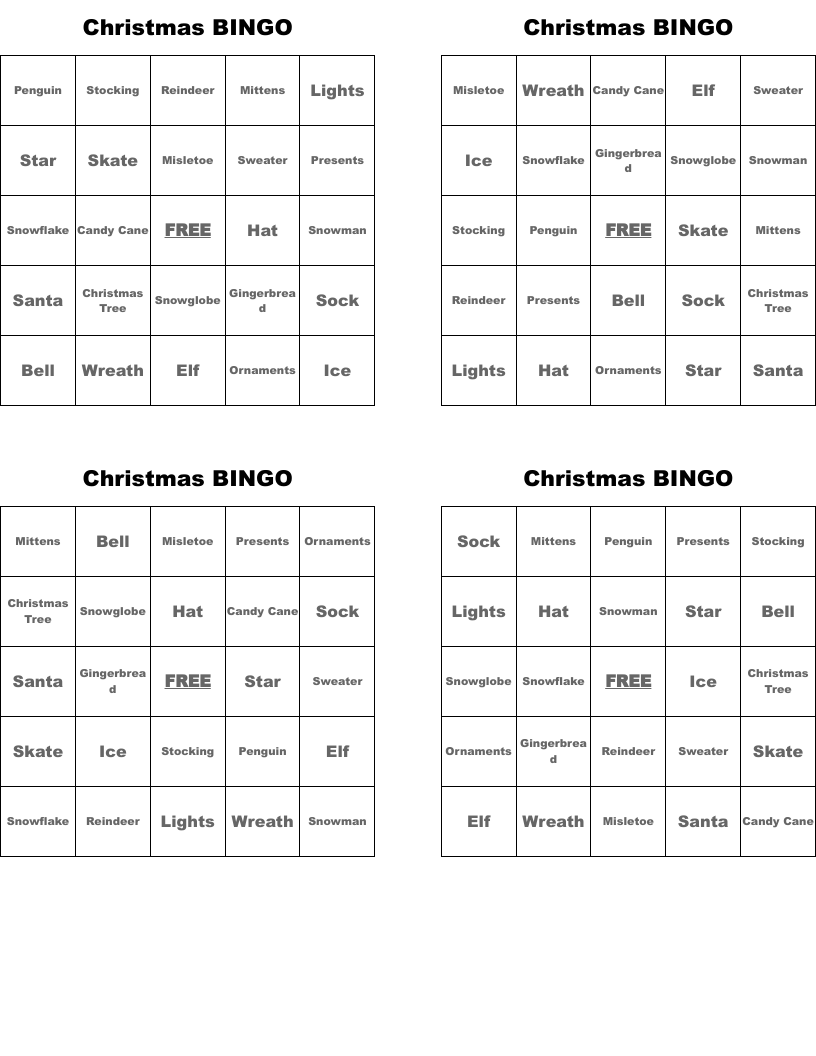 Christmas BINGO

| Penguin | Stocking | Reindeer | Mittens | Lights |
|---|---|---|---|---|
| Star | Skate | Misletoe | Sweater | Presents |
| Snowflake | Candy Cane | FREE | Hat | Snowman |
| Santa | Christmas Tree | Snowglobe | Gingerbread | Sock |
| Bell | Wreath | Elf | Ornaments | Ice |

Christmas BINGO

| Misletoe | Wreath | Candy Cane | Elf | Sweater |
|---|---|---|---|---|
| Ice | Snowflake | Gingerbread | Snowglobe | Snowman |
| Stocking | Penguin | FREE | Skate | Mittens |
| Reindeer | Presents | Bell | Sock | Christmas Tree |
| Lights | Hat | Ornaments | Star | Santa |

Christmas BINGO

| Mittens | Bell | Misletoe | Presents | Ornaments |
|---|---|---|---|---|
| Christmas Tree | Snowglobe | Hat | Candy Cane | Sock |
| Santa | Gingerbread | FREE | Star | Sweater |
| Skate | Ice | Stocking | Penguin | Elf |
| Snowflake | Reindeer | Lights | Wreath | Snowman |

Christmas BINGO

| Sock | Mittens | Penguin | Presents | Stocking |
|---|---|---|---|---|
| Lights | Hat | Snowman | Star | Bell |
| Snowglobe | Snowflake | FREE | Ice | Christmas Tree |
| Ornaments | Gingerbread | Reindeer | Sweater | Skate |
| Elf | Wreath | Misletoe | Santa | Candy Cane |